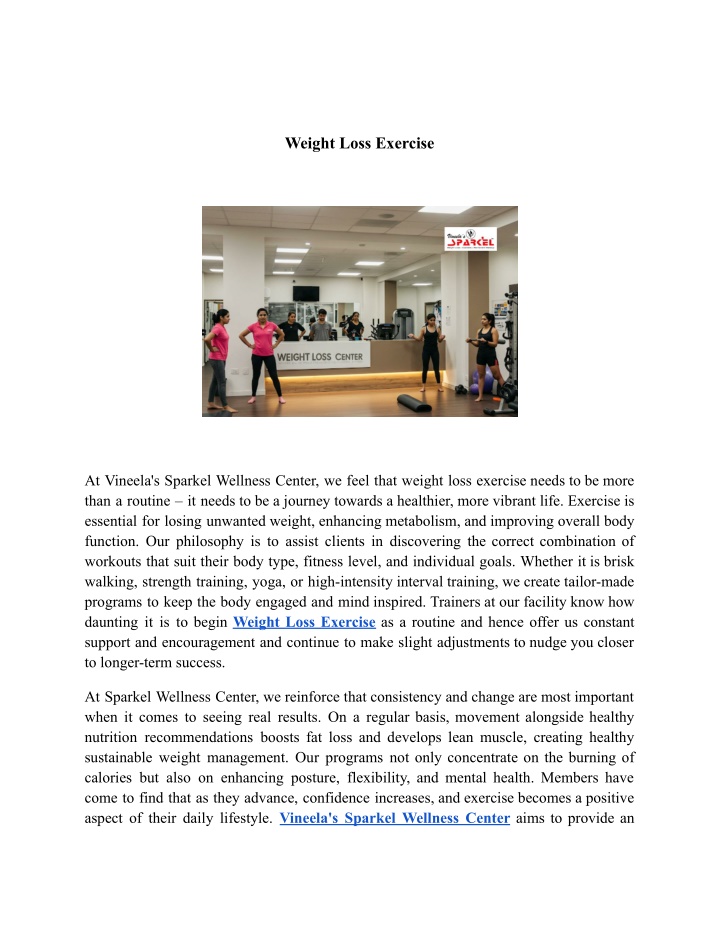 Weight Loss Exercise

Vineela's SPARKEL

WEIGHT LOSS CENTER

At Vineela's Sparkel Wellness Center, we feel that weight loss exercise needs to be more than a routine – it needs to be a journey towards a healthier, more vibrant life. Exercise is essential for losing unwanted weight, enhancing metabolism, and improving overall body function. Our philosophy is to assist clients in discovering the correct combination of workouts that suit their body type, fitness level, and individual goals. Whether it is brisk walking, strength training, yoga, or high-intensity interval training, we create tailor-made programs to keep the body engaged and mind inspired. Trainers at our facility know how daunting it is to begin Weight Loss Exercise as a routine and hence offer us constant support and encouragement and continue to make slight adjustments to nudge you closer to longer-term success.

At Sparkel Wellness Center, we reinforce that consistency and change are most important when it comes to seeing real results. On a regular basis, movement alongside healthy nutrition recommendations boosts fat loss and develops lean muscle, creating healthy sustainable weight management. Our programs not only concentrate on the burning of calories but also on enhancing posture, flexibility, and mental health. Members have come to find that as they advance, confidence increases, and exercise becomes a positive aspect of their daily lifestyle. Vineela's Sparkel Wellness Center aims to provide an